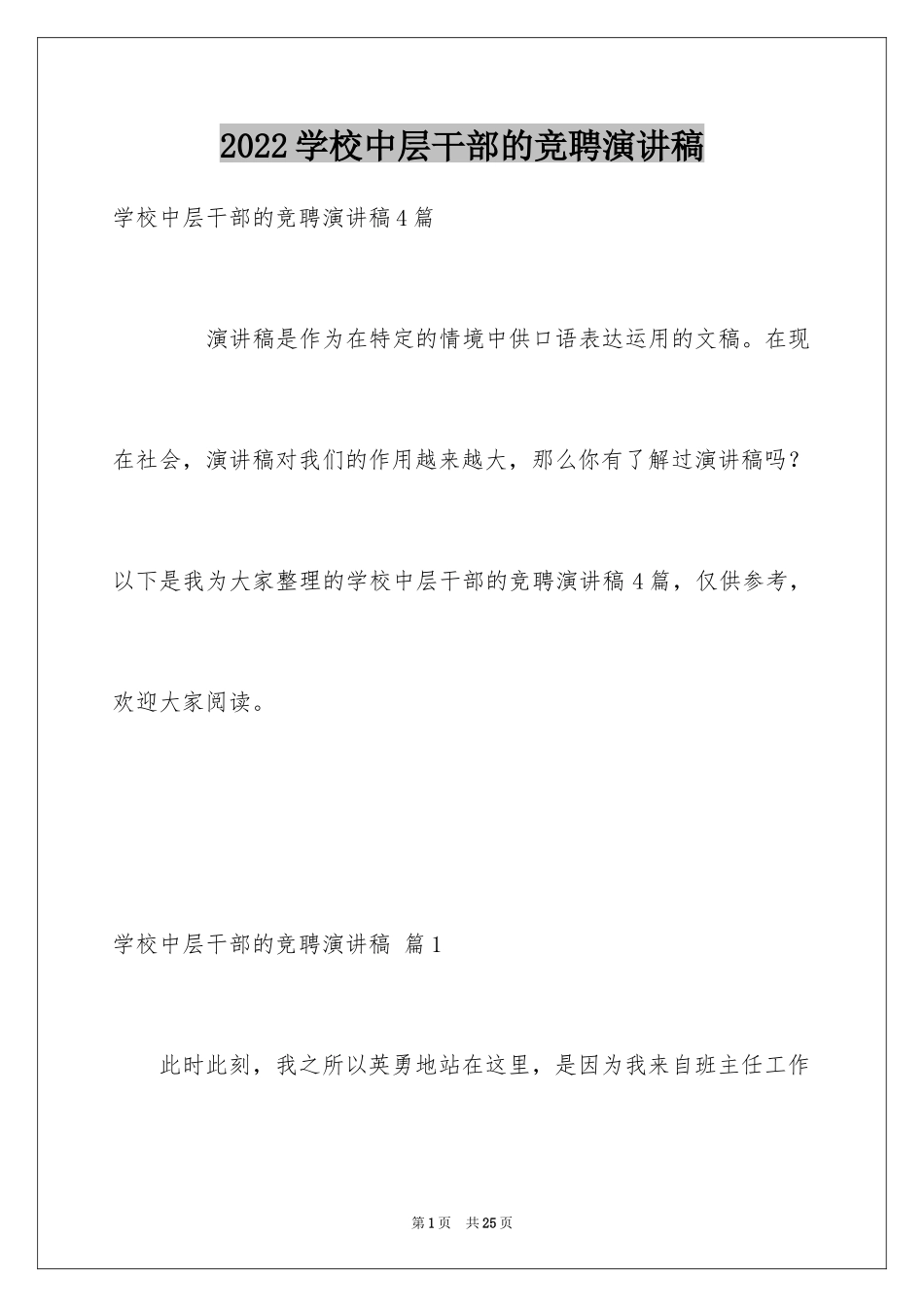 2022学校中层干部的竞聘演讲稿

学校中层干部的竞聘演讲稿4篇

演讲稿是作为在特定的情境中供口语表达运用的文稿。在现在社会，演讲稿对我们的作用越来越大，那么你有了解过演讲稿吗？以下是我为大家整理的学校中层干部的竞聘演讲稿4篇，仅供参考，欢迎大家阅读。

学校中层干部的竞聘演讲稿 篇1

此时此刻，我之所以英勇地站在这里，是因为我来自班主任工作

第1页 共25页